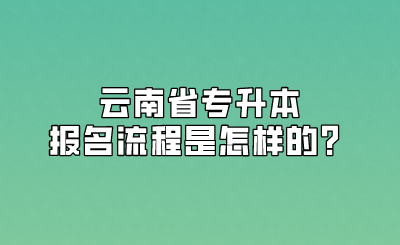 云南省专升本
报名流程是怎样的？